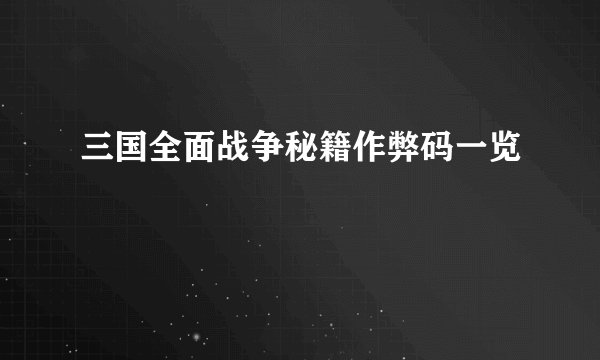 三国全面战争秘籍作弊码一览